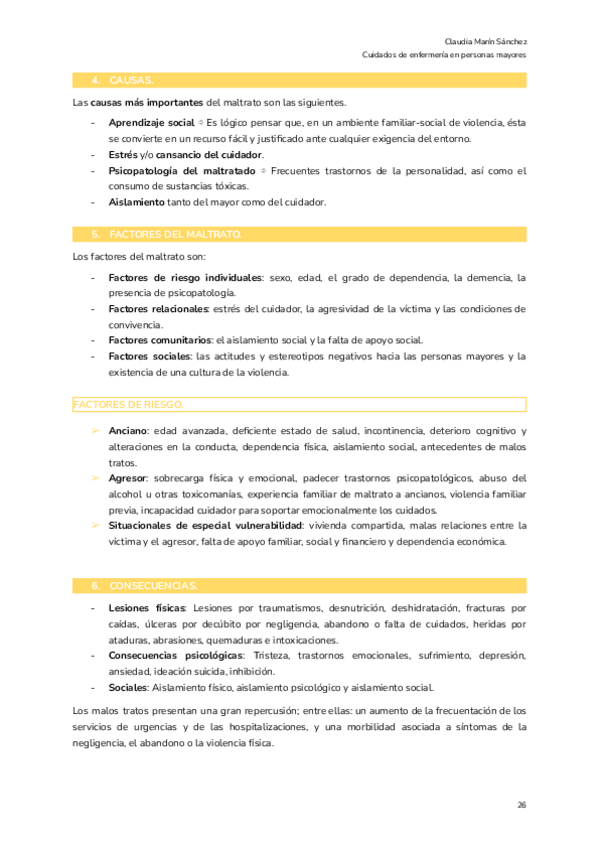 Claudia Marín Sánchez
Cuidados de enfermería en personas mayores

4. CAUSAS.

Las causas más importantes del maltrato son las siguientes.

- Aprendizaje social ⇨ Es lógico pensar que, en un ambiente familiar-social de violencia, ésta se convierte en un recurso fácil y justificado ante cualquier exigencia del entorno.
- Estrés y/o cansancio del cuidador.
- Psicopatología del maltratado ⇨ Frecuentes trastornos de la personalidad, así como el consumo de sustancias tóxicas.
- Aislamiento tanto del mayor como del cuidador.

5. FACTORES DEL MALTRATO.

Los factores del maltrato son:

- Factores de riesgo individuales: sexo, edad, el grado de dependencia, la demencia, la presencia de psicopatología.
- Factores relacionales: estrés del cuidador, la agresividad de la víctima y las condiciones de convivencia.
- Factores comunitarios: el aislamiento social y la falta de apoyo social.
- Factores sociales: las actitudes y estereotipos negativos hacia las personas mayores y la existencia de una cultura de la violencia.

FACTORES DE RIESGO.

➢ Anciano: edad avanzada, deficiente estado de salud, incontinencia, deterioro cognitivo y alteraciones en la conducta, dependencia física, aislamiento social, antecedentes de malos tratos.
➢ Agresor: sobrecarga física y emocional, padecer trastornos psicopatológicos, abuso del alcohol u otras toxicomanías, experiencia familiar de maltrato a ancianos, violencia familiar previa, incapacidad cuidador para soportar emocionalmente los cuidados.
➢ Situacionales de especial vulnerabilidad: vivienda compartida, malas relaciones entre la víctima y el agresor, falta de apoyo familiar, social y financiero y dependencia económica.

6. CONSECUENCIAS.

- Lesiones físicas: Lesiones por traumatismos, desnutrición, deshidratación, fracturas por caídas, úlceras por decúbito por negligencia, abandono o falta de cuidados, heridas por ataduras, abrasiones, quemaduras e intoxicaciones.
- Consecuencias psicológicas: Tristeza, trastornos emocionales, sufrimiento, depresión, ansiedad, ideación suicida, inhibición.
- Sociales: Aislamiento físico, aislamiento psicológico y aislamiento social.

Los malos tratos presentan una gran repercusión; entre ellas: un aumento de la frecuentación de los servicios de urgencias y de las hospitalizaciones, y una morbilidad asociada a síntomas de la negligencia, el abandono o la violencia física.

26